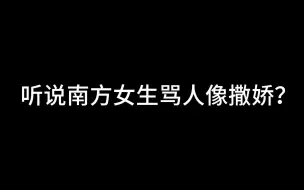 听说南方女生骂人像撒娇?